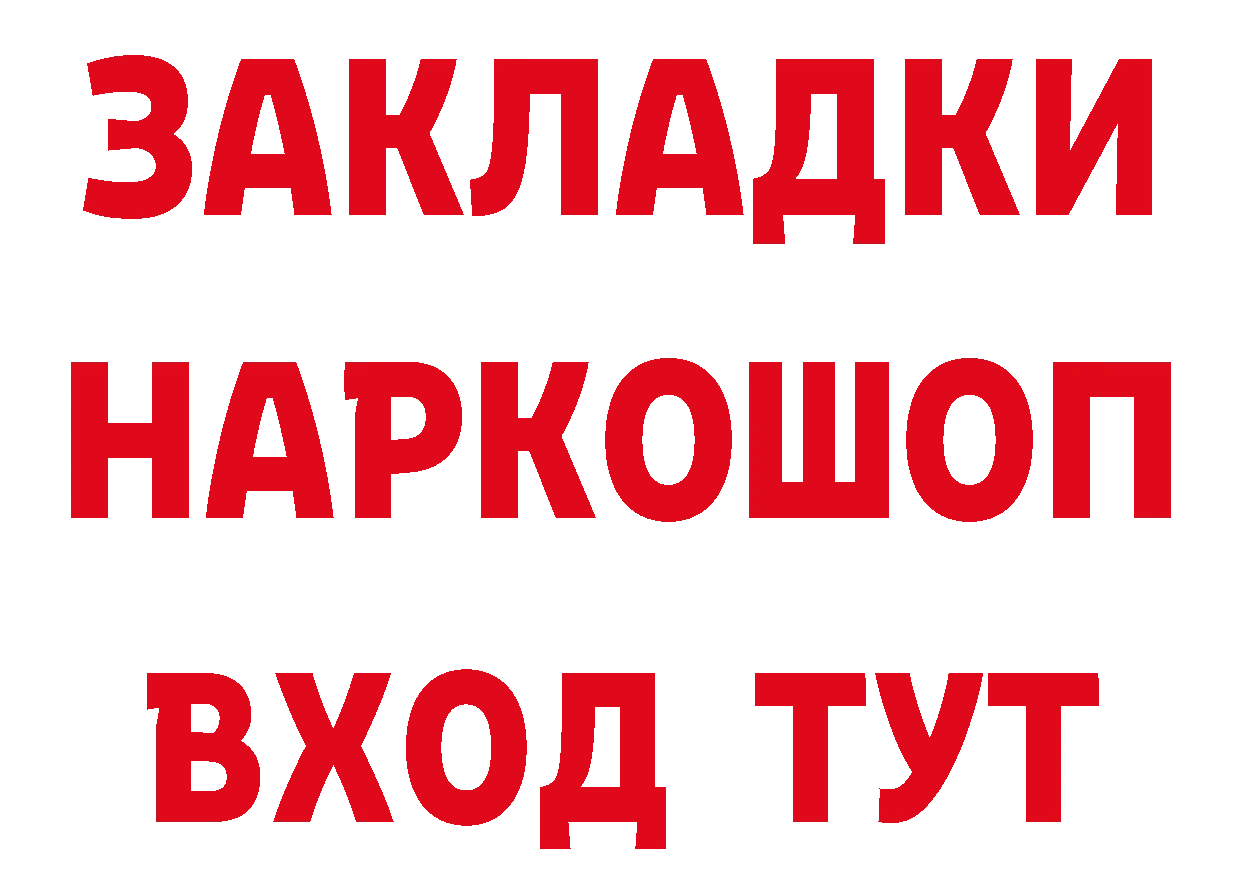 ЗАКЛАДКИ
НАРКОШОП
ВХОД ТУТ